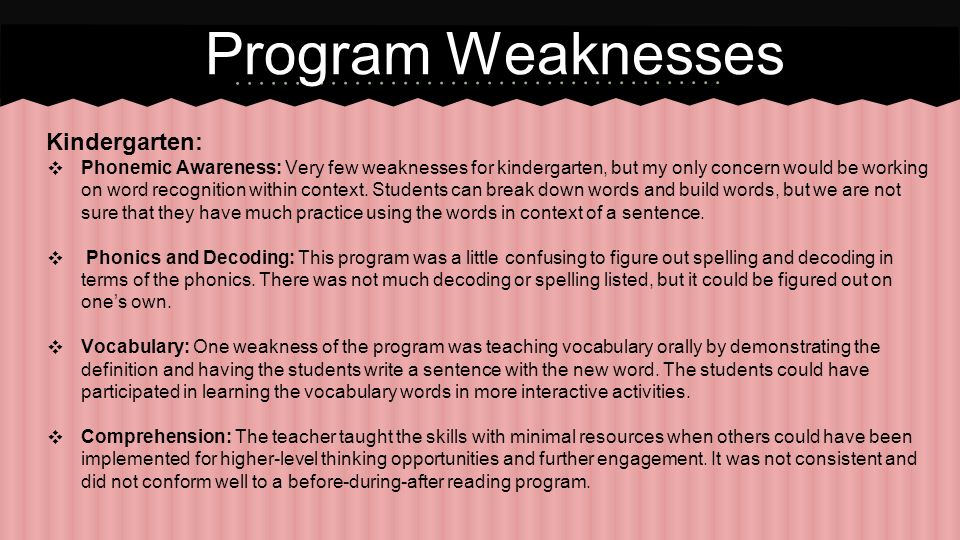 Program Weaknesses

Kindergarten:

❖ Phonemic Awareness: Very few weaknesses for kindergarten, but my only concern would be working on word recognition within context. Students can break down words and build words, but we are not sure that they have much practice using the words in context of a sentence.

❖ Phonics and Decoding: This program was a little confusing to figure out spelling and decoding in terms of the phonics. There was not much decoding or spelling listed, but it could be figured out on one's own.

❖ Vocabulary: One weakness of the program was teaching vocabulary orally by demonstrating the definition and having the students write a sentence with the new word. The students could have participated in learning the vocabulary words in more interactive activities.

❖ Comprehension: The teacher taught the skills with minimal resources when others could have been implemented for higher-level thinking opportunities and further engagement. It was not consistent and did not conform well to a before-during-after reading program.